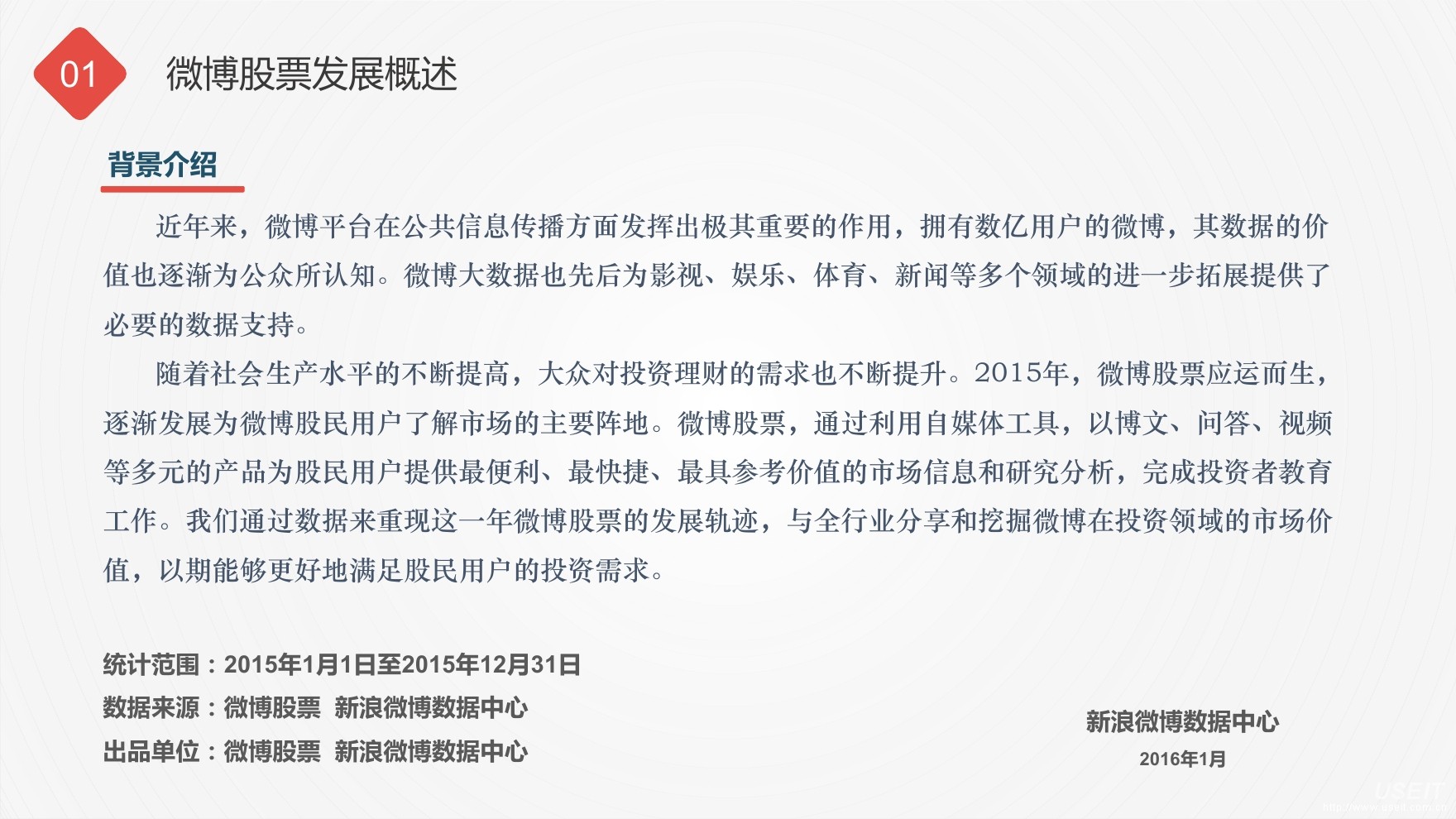 01

微博股票发展概述

背景介绍

近年来，微博平台在公共信息传播方面发挥出极其重要的作用，拥有数亿用户的微博，其数据的价值也逐渐为公众所认知。微博大数据也先后为影视、娱乐、体育、新闻等多个领域的进一步拓展提供了必要的数据支持。

随着社会生产水平的不断提高，大众对投资理财的需求也不断提升。2015年，微博股票应运而生，逐渐发展为微博股民用户了解市场的主要阵地。微博股票，通过利用自媒体工具，以博文、问答、视频等多元的产品为股民用户提供最便利、最快捷、最具参考价值的市场信息和研究分析，完成投资者教育工作。我们通过数据来重现这一年微博股票的发展轨迹，与全行业分享和挖掘微博在投资领域的市场价值，以期能够更好地满足股民用户的投资需求。

统计范围：2015年1月1日至2015年12月31日
数据来源：微博股票 新浪微博数据中心
出品单位：微博股票 新浪微博数据中心

新浪微博数据中心
2016年1月

USEIT